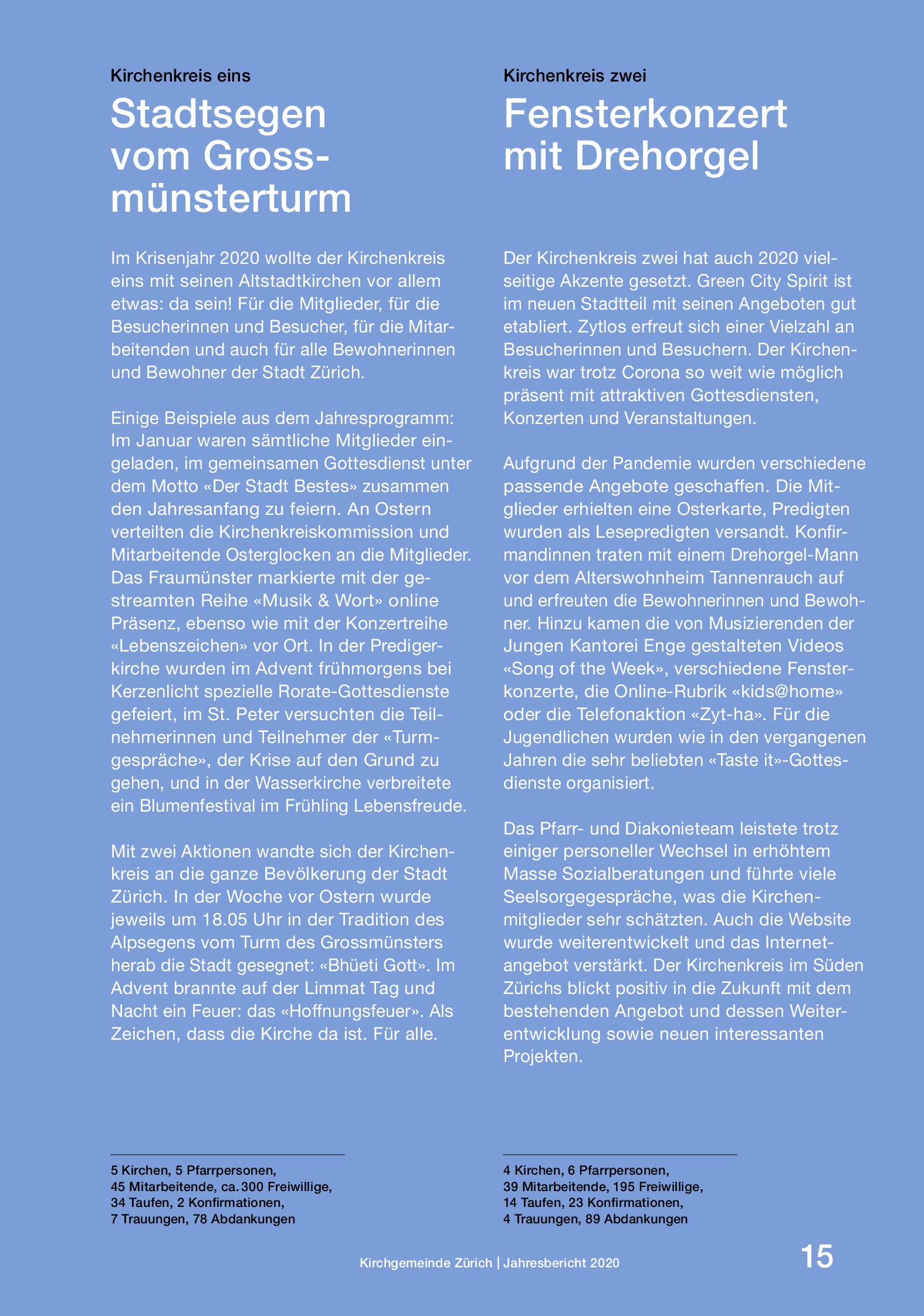 Kirchenkreis eins

Stadtsegen vom Grossmünsterturm

Im Krisenjahr 2020 wollte der Kirchenkreis eins mit seinen Altstadtkirchen vor allem etwas: da sein! Für die Mitglieder, für die Besucherinnen und Besucher, für die Mitarbeitenden und auch für alle Bewohnerinnen und Bewohner der Stadt Zürich.

Einige Beispiele aus dem Jahresprogramm: Im Januar waren sämtliche Mitglieder eingeladen, im gemeinsamen Gottesdienst unter dem Motto «Der Stadt Bestes» zusammen den Jahresanfang zu feiern. An Ostern verteilten die Kirchenkreiskommission und Mitarbeitende Osterglocken an die Mitglieder. Das Fraumünster markierte mit der gestreamten Reihe «Musik & Wort» online Präsenz, ebenso wie mit der Konzertreihe «Lebenszeichen» vor Ort. In der Predigerkirche wurden im Advent frühmorgens bei Kerzenlicht spezielle Rorate-Gottesdienste gefeiert, im St. Peter versuchten die Teilnehmerinnen und Teilnehmer der «Turmgespräche», der Krise auf den Grund zu gehen, und in der Wasserkirche verbreitete ein Blumenfestival im Frühling Lebensfreude.

Mit zwei Aktionen wandte sich der Kirchenkreis an die ganze Bevölkerung der Stadt Zürich. In der Woche vor Ostern wurde jeweils um 18.05 Uhr in der Tradition des Alpsegens vom Turm des Grossmünsters herab die Stadt gesegnet: «Bhüeti Gott». Im Advent brannte auf der Limmat Tag und Nacht ein Feuer: das «Hoffnungsfeuer». Als Zeichen, dass die Kirche da ist. Für alle.

5 Kirchen, 5 Pfarrpersonen,
45 Mitarbeitende, ca. 300 Freiwillige,
34 Taufen, 2 Konfirmationen,
7 Trauungen, 78 Abdankungen

Kirchenkreis zwei

Fensterkonzert mit Drehorgel

Der Kirchenkreis zwei hat auch 2020 vielseitige Akzente gesetzt. Green City Spirit ist im neuen Stadtteil mit seinen Angeboten gut etabliert. Zytlos erfreut sich einer Vielzahl an Besucherinnen und Besuchern. Der Kirchenkreis war trotz Corona so weit wie möglich präsent mit attraktiven Gottesdiensten, Konzerten und Veranstaltungen.

Aufgrund der Pandemie wurden verschiedene passende Angebote geschaffen. Die Mitglieder erhielten eine Osterkarte, Predigten wurden als Lesepredigten versandt. Konfirmandinnen traten mit einem Drehorgel-Mann vor dem Alterswohnheim Tannenrauch auf und erfreuten die Bewohnerinnen und Bewohner. Hinzu kamen die von Musizierenden der Jungen Kantorei Enge gestalteten Videos «Song of the Week», verschiedene Fensterkonzerte, die Online-Rubrik «kids@home» oder die Telefonaktion «Zyt-ha». Für die Jugendlichen wurden wie in den vergangenen Jahren die sehr beliebten «Taste it»-Gottesdienste organisiert.

Das Pfarr- und Diakonieteam leistete trotz einiger personeller Wechsel in erhöhtem Masse Sozialberatungen und führte viele Seelsorgegespräche, was die Kirchenmitglieder sehr schätzten. Auch die Website wurde weiterentwickelt und das Internetangebot verstärkt. Der Kirchenkreis im Süden Zürichs blickt positiv in die Zukunft mit dem bestehenden Angebot und dessen Weiterentwicklung sowie neuen interessanten Projekten.

4 Kirchen, 6 Pfarrpersonen,
39 Mitarbeitende, 195 Freiwillige,
14 Taufen, 23 Konfirmationen,
4 Trauungen, 89 Abdankungen

Kirchgemeinde Zürich | Jahresbericht 2020

15